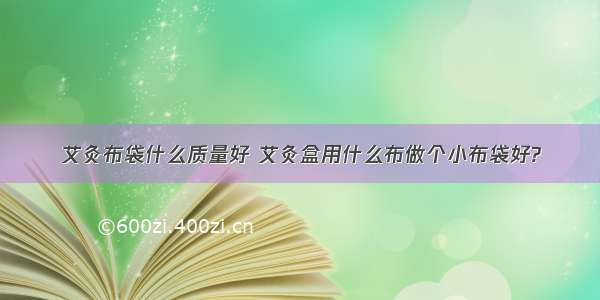 艾灸布袋什么质量好 艾灸盒用什么布做个小布袋好?

©600zi.400zi.cn